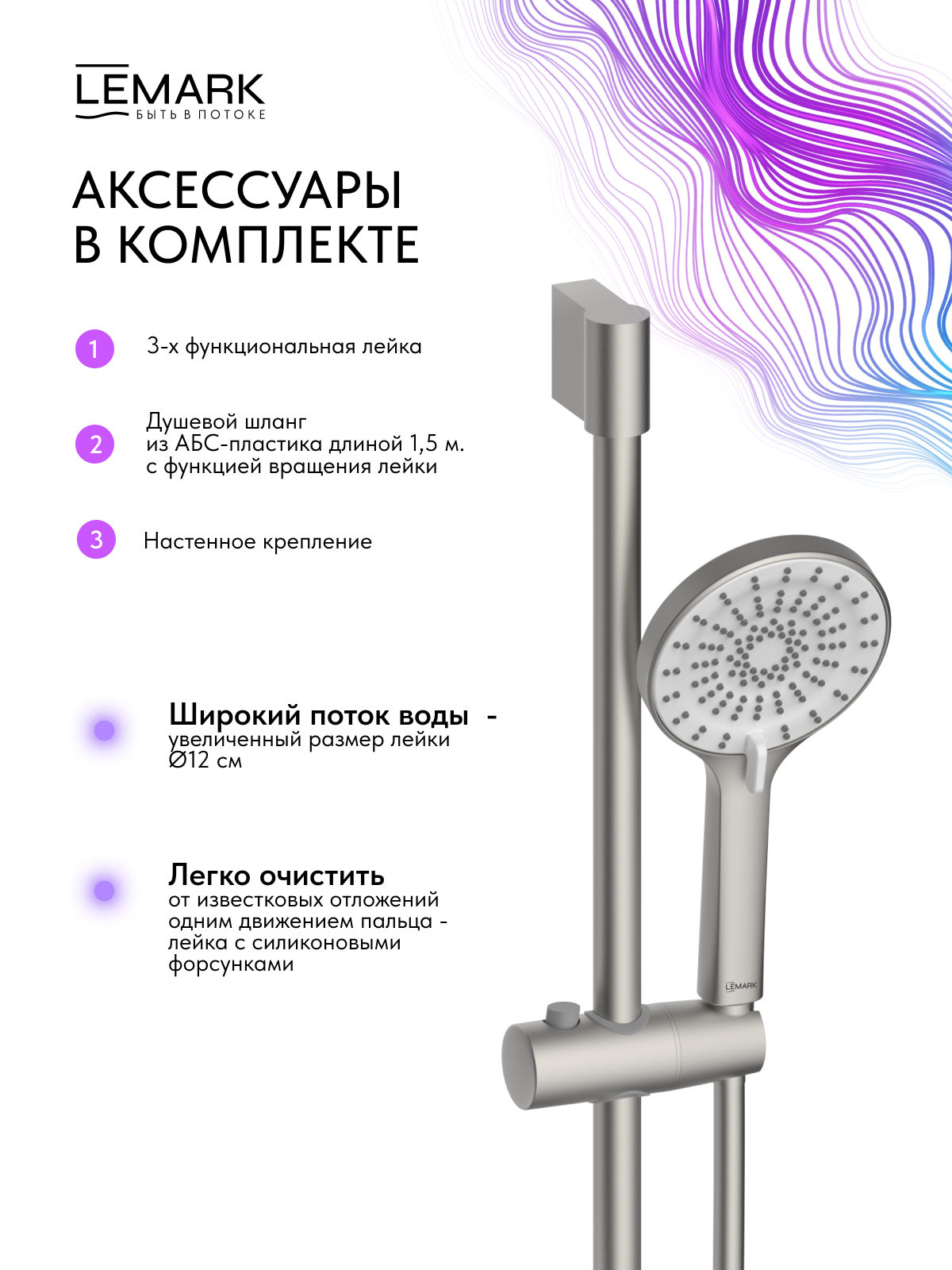 LEMARK
БЫТЬ В ПОТОКЕ

АКСЕССУАРЫ
В КОМПЛЕКТЕ

1 3-х функциональная лейка

2 Душевой шланг из АБС-пластика длиной 1,5 м. с функцией вращения лейки

3 Настенное крепление

Широкий поток воды - увеличенный размер лейки Ø12 см

Легко очистить от известковых отложений одним движением пальца - лейка с силиконовыми форсунками

LEMARK